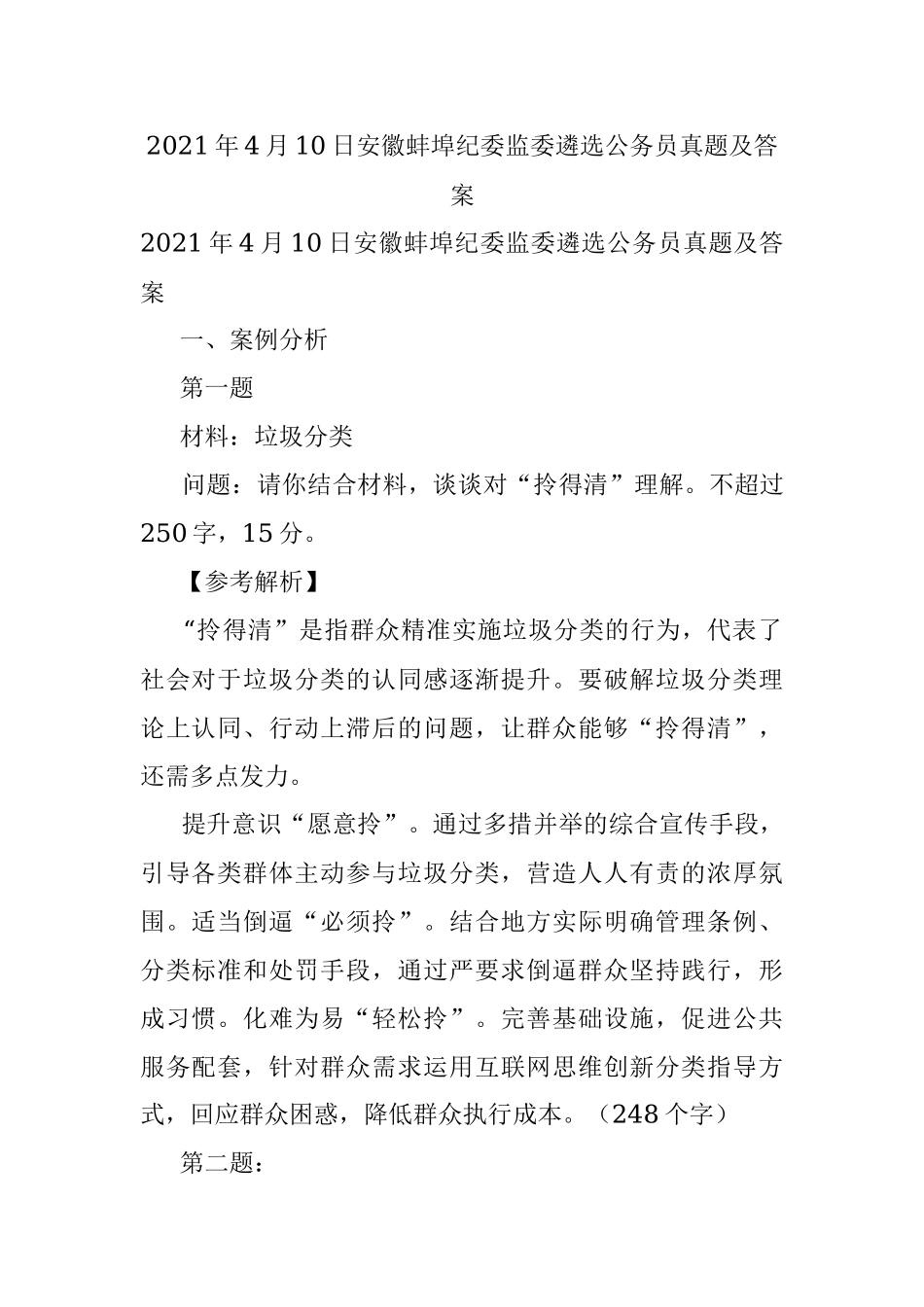 2021年4月10日安徽蚌埠纪委监委遴选公务员真题及答案

2021年4月10日安徽蚌埠纪委监委遴选公务员真题及答案

一、案例分析

第一题

材料：垃圾分类

问题：请你结合材料，谈谈对“拎得清”理解。不超过250字，15分。

【参考解析】

“拎得清”是指群众精准实施垃圾分类的行为，代表了社会对于垃圾分类的认同感逐渐提升。要破解垃圾分类理论上认同、行动上滞后的问题，让群众能够“拎得清”，还需多点发力。

提升意识“愿意拎”。通过多措并举的综合宣传手段，引导各类群体主动参与垃圾分类，营造人人有责的浓厚氛围。适当倒逼“必须拎”。结合地方实际明确管理条例、分类标准和处罚手段，通过严要求倒逼群众坚持践行，形成习惯。化难为易“轻松拎”。完善基础设施，促进公共服务配套，针对群众需求运用互联网思维创新分类指导方式，回应群众困惑，降低群众执行成本。（248个字）

第二题：